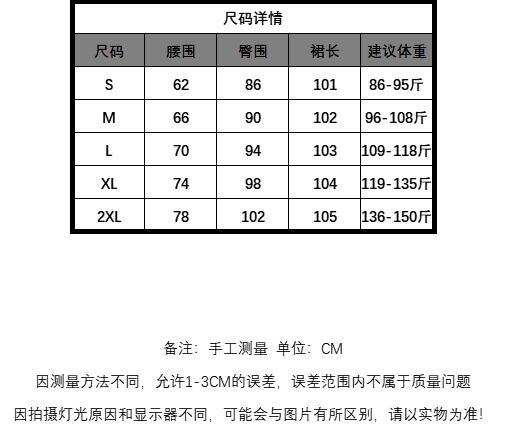 尺码详情

| 尺码 | 腰围 | 臀围 | 裙长 | 建议体重 |
|---|---|---|---|---|
| S | 62 | 86 | 101 | 86-95斤 |
| M | 66 | 90 | 102 | 96-108斤 |
| L | 70 | 94 | 103 | 109-118斤 |
| XL | 74 | 98 | 104 | 119-135斤 |
| 2XL | 78 | 102 | 105 | 136-150斤 |

备注：手工测量 单位：CM

因测量方法不同，允许1-3CM的误差，误差范围内不属于质量问题

因拍摄灯光原因和显示器不同，可能会与图片有所区别，请以实物为准！